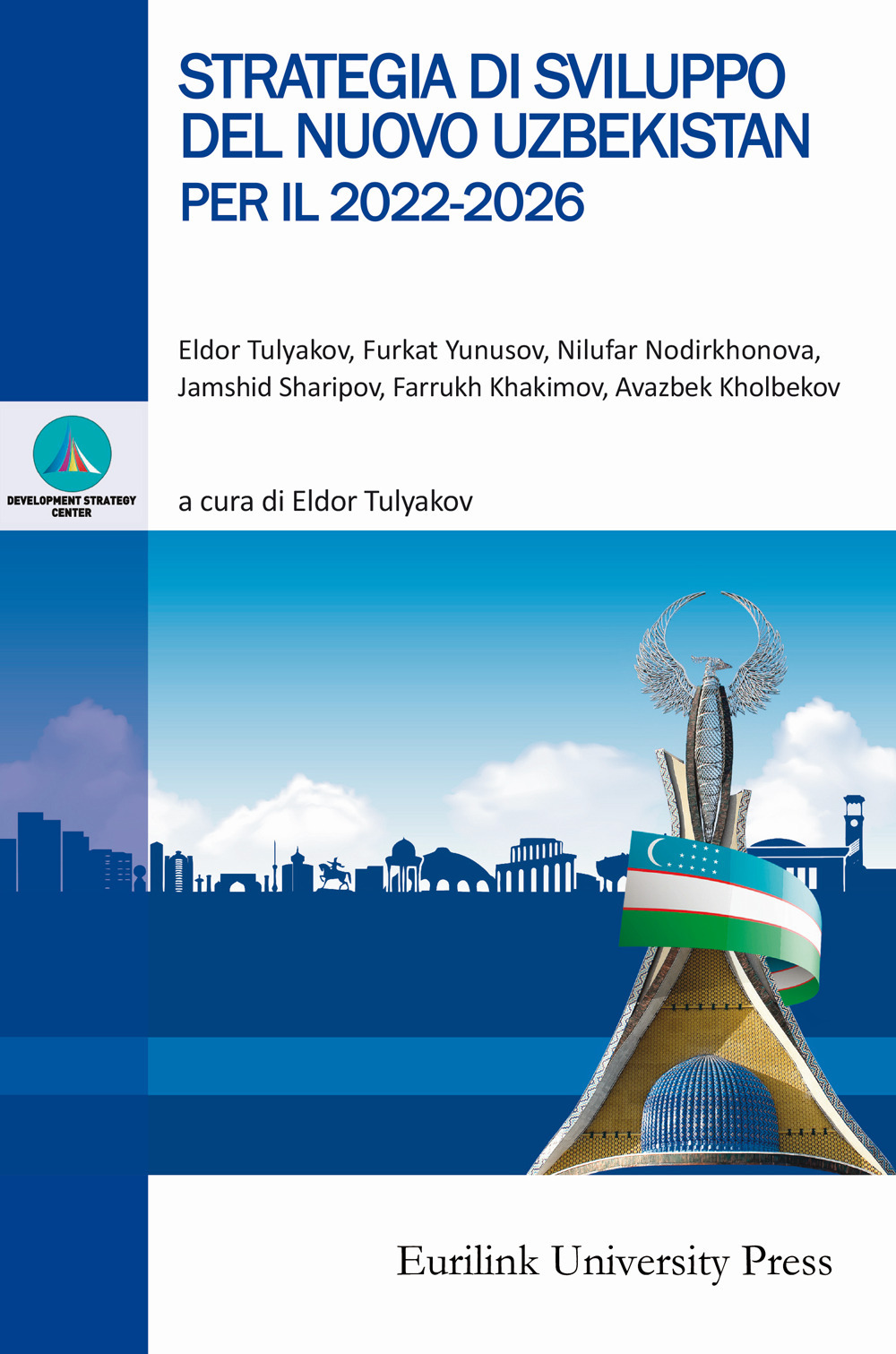 STRATEGIA DI SVILUPPO DEL NUOVO UZBEKISTAN PER IL 2022-2026

Eldor Tulyakov, Furkat Yunusov, Nilufar Nodirkhonova, Jamshid Sharipov, Farrukh Khakimov, Avazbek Kholbekov

DEVELOPMENT STRATEGY CENTER

a cura di Eldor Tulyakov

Eurilink University Press